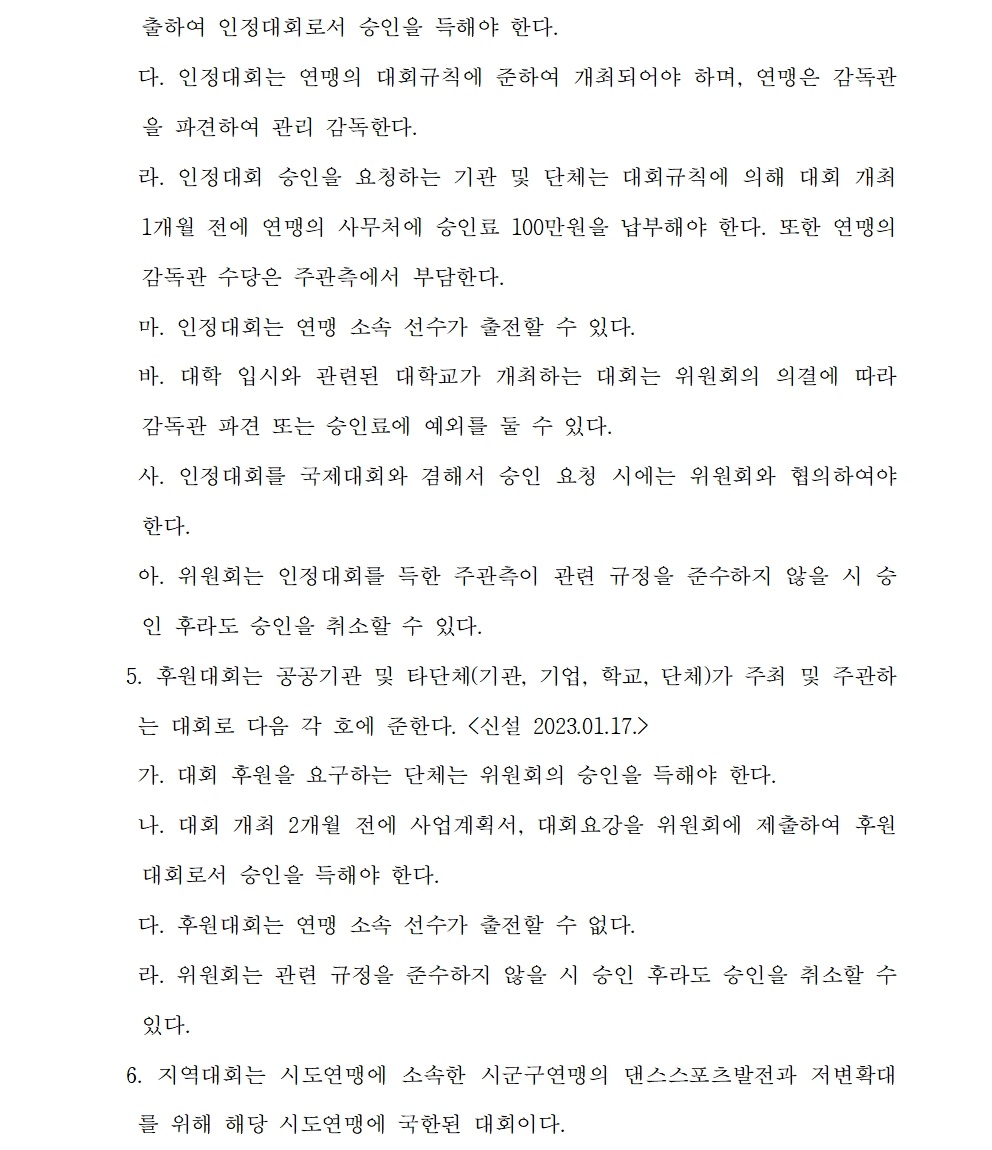 출하여 인정대회로서 승인을 득해야 한다.

다. 인정대회는 연맹의 대회규칙에 준하여 개최되어야 하며, 연맹은 감독관을 파견하여 관리 감독한다.

라. 인정대회 승인을 요청하는 기관 및 단체는 대회규칙에 의해 대회 개최 1개월 전에 연맹의 사무처에 승인료 100만원을 납부해야 한다. 또한 연맹의 감독관 수당은 주관측에서 부담한다.

마. 인정대회는 연맹 소속 선수가 출전할 수 있다.

바. 대학 입시와 관련된 대학교가 개최하는 대회는 위원회의 의결에 따라 감독관 파견 또는 승인료에 예외를 둘 수 있다.

사. 인정대회를 국제대회와 겸해서 승인 요청 시에는 위원회와 협의하여야 한다.

아. 위원회는 인정대회를 득한 주관측이 관련 규정을 준수하지 않을 시 승인 후라도 승인을 취소할 수 있다.

5. 후원대회는 공공기관 및 타단체(기관, 기업, 학교, 단체)가 주최 및 주관하는 대회로 다음 각 호에 준한다. <신설 2023.01.17.>

가. 대회 후원을 요구하는 단체는 위원회의 승인을 득해야 한다.

나. 대회 개최 2개월 전에 사업계획서, 대회요강을 위원회에 제출하여 후원대회로서 승인을 득해야 한다.

다. 후원대회는 연맹 소속 선수가 출전할 수 없다.

라. 위원회는 관련 규정을 준수하지 않을 시 승인 후라도 승인을 취소할 수 있다.

6. 지역대회는 시도연맹에 소속한 시군구연맹의 댄스스포츠발전과 저변확대를 위해 해당 시도연맹에 국한된 대회이다.